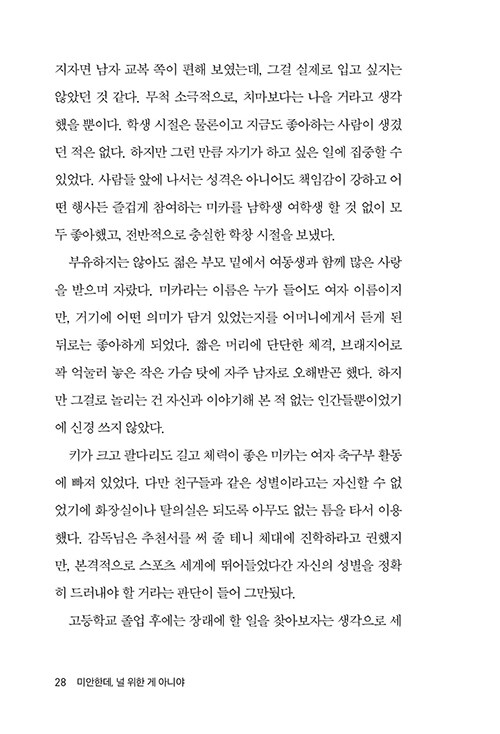 지자면 남자 교복 쪽이 편해 보였는데, 그걸 실제로 입고 싶지는 않았던 것 같다. 무척 소극적으로, 치마보다는 나을 거라고 생각했을 뿐이다. 학생 시절은 물론이고 지금도 좋아하는 사람이 생겼던 적은 없다. 하지만 그런 만큼 자기가 하고 싶은 일에 집중할 수 있었다. 사람들 앞에 나서는 성격은 아니어도 책임감이 강하고 어떤 행사든 즐겁게 참여하는 미카를 남학생 여학생 할 것 없이 모두 좋아했고, 전반적으로 충실한 학창 시절을 보냈다.

부유하지는 않아도 젊은 부모 밑에서 여동생과 함께 많은 사랑을 받으며 자랐다. 미카라는 이름은 누가 들어도 여자 이름이지만, 거기에 어떤 의미가 담겨 있었는지를 어머니에게서 듣게 된 뒤로는 좋아하게 되었다. 짧은 머리에 단단한 체격, 브래지어로 꽉 억눌러 놓은 작은 가슴 탓에 자주 남자로 오해받곤 했다. 하지만 그걸로 놀리는 건 자신과 이야기해 본 적 없는 인간들뿐이었기에 신경 쓰지 않았다.

키가 크고 팔다리도 길고 체력이 좋은 미카는 여자 축구부 활동에 빠져 있었다. 다만 친구들과 같은 성별이라고는 자신할 수 없었기에 화장실이나 탈의실은 되도록 아무도 없는 틈을 타서 이용했다. 감독님은 추천서를 써 줄 테니 체대에 진학하라고 권했지만, 본격적으로 스포츠 세계에 뛰어들었다간 자신의 성별을 정확히 드러내야 할 거라는 판단이 들어 그만뒀다.

고등학교 졸업 후에는 장래에 할 일을 찾아보자는 생각으로 세

28 미안한데, 널 위한 게 아니야